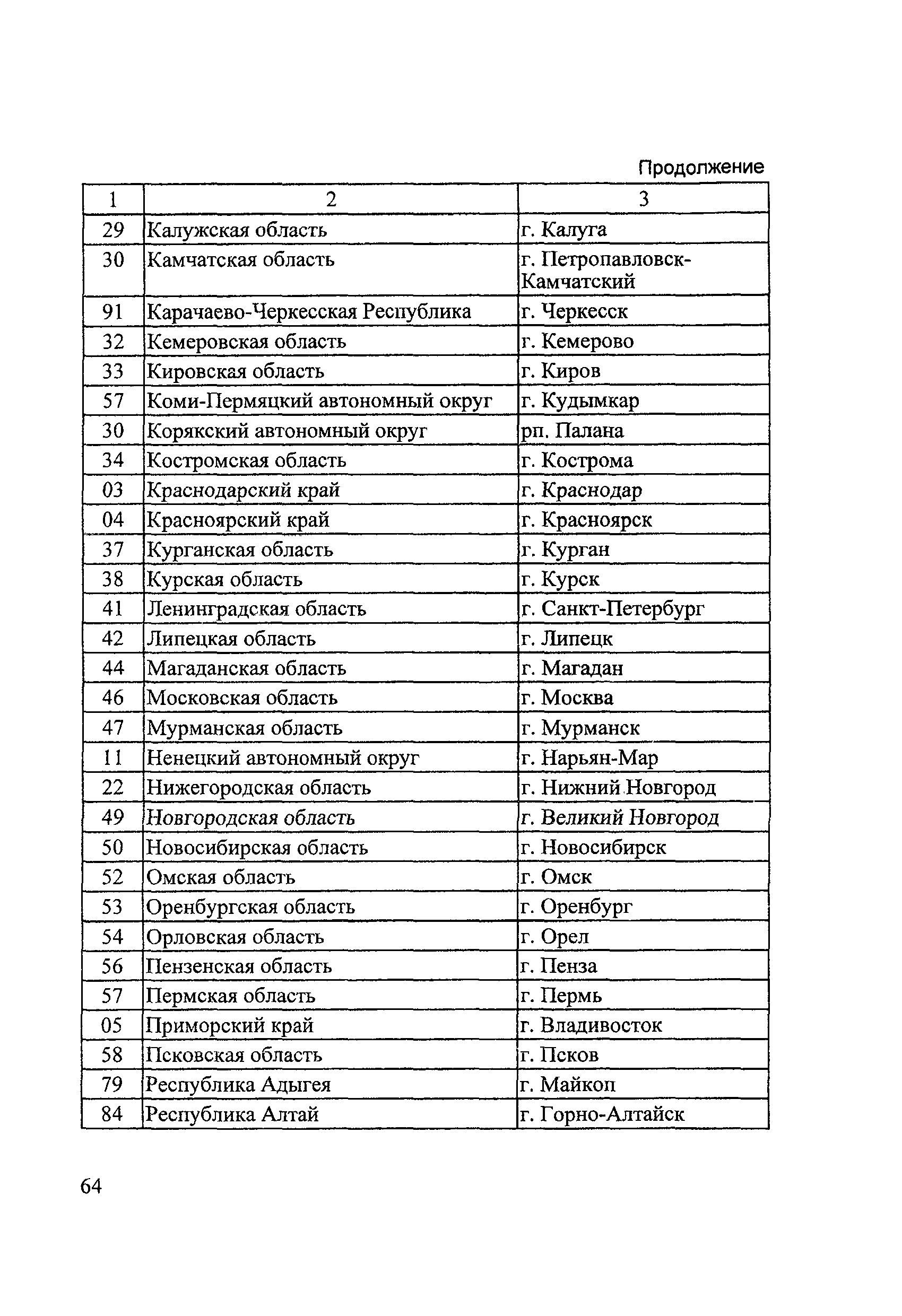 Продолжение

| 1 | 2 | 3 |
|---|---|---|
| 29 | Калужская область | г. Калуга |
| 30 | Камчатская область | г. Петропавловск-Камчатский |
| 91 | Карачаево-Черкесская Республика | г. Черкесск |
| 32 | Кемеровская область | г. Кемерово |
| 33 | Кировская область | г. Киров |
| 57 | Коми-Пермяцкий автономный округ | г. Кудымкар |
| 30 | Корякский автономный округ | рп. Палана |
| 34 | Костромская область | г. Кострома |
| 03 | Краснодарский край | г. Краснодар |
| 04 | Красноярский край | г. Красноярск |
| 37 | Курганская область | г. Курган |
| 38 | Курская область | г. Курск |
| 41 | Ленинградская область | г. Санкт-Петербург |
| 42 | Липецкая область | г. Липецк |
| 44 | Магаданская область | г. Магадан |
| 46 | Московская область | г. Москва |
| 47 | Мурманская область | г. Мурманск |
| 11 | Ненецкий автономный округ | г. Нарьян-Мар |
| 22 | Нижегородская область | г. Нижний Новгород |
| 49 | Новгородская область | г. Великий Новгород |
| 50 | Новосибирская область | г. Новосибирск |
| 52 | Омская область | г. Омск |
| 53 | Оренбургская область | г. Оренбург |
| 54 | Орловская область | г. Орел |
| 56 | Пензенская область | г. Пенза |
| 57 | Пермская область | г. Пермь |
| 05 | Приморский край | г. Владивосток |
| 58 | Псковская область | г. Псков |
| 79 | Республика Адыгея | г. Майкоп |
| 84 | Республика Алтай | г. Горно-Алтайск |

64